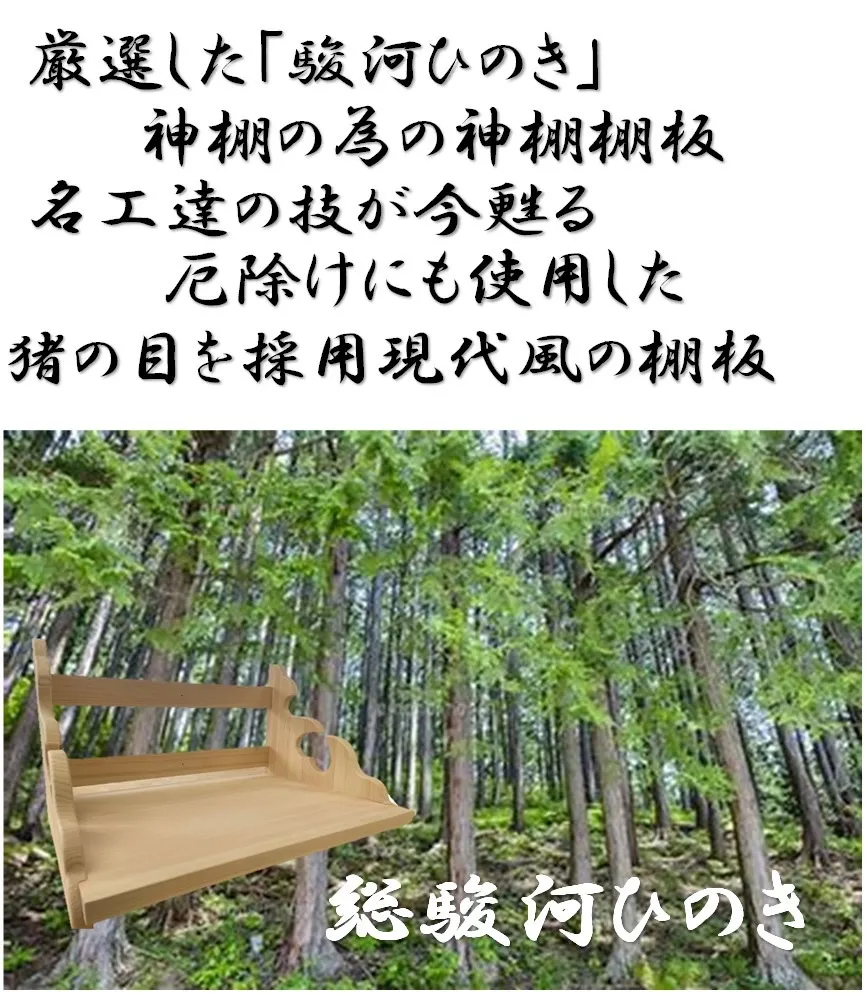 厳選した「駿河ひのき」
神棚の為の神棚棚板
名工達の技が今甦る
厄除けにも使用した
猪の目を採用現代風の棚板

総駿河ひのき